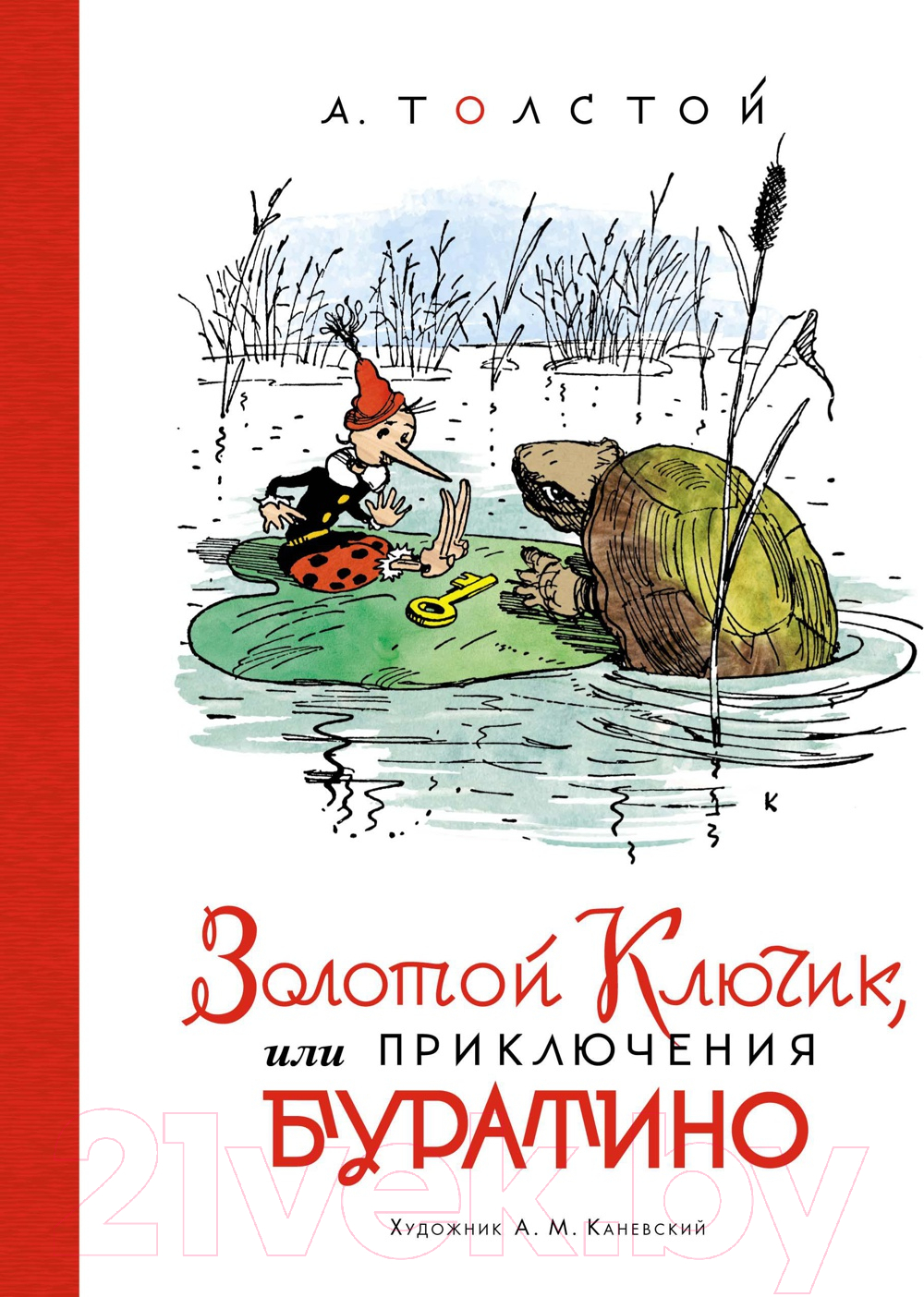 А. ТОЛСТОЙ

К

Золотой Ключик,
или ПРИКЛЮЧЕНИЯ
БУРАТИНО

21vek.by

Художник А. М. Каневский